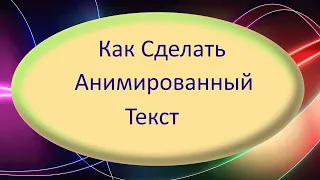 Как Сделать Анимированный Текст